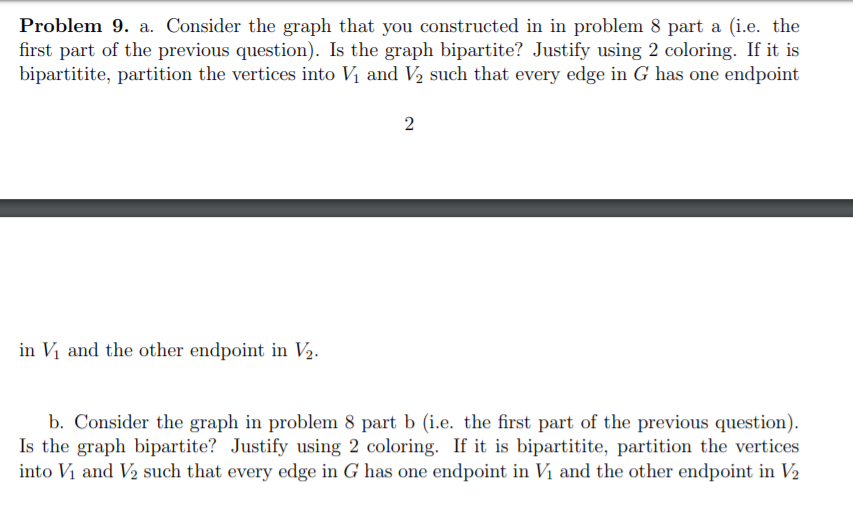 **Problem 9.** a. Consider the graph that you constructed in in problem 8 part a (i.e. the first part of the previous question). Is the graph bipartite? Justify using 2 coloring. If it is bipartitite, partition the vertices into $V_1$ and $V_2$ such that every edge in $G$ has one endpoint

2

in $V_1$ and the other endpoint in $V_2$.

b. Consider the graph in problem 8 part b (i.e. the first part of the previous question). Is the graph bipartite? Justify using 2 coloring. If it is bipartitite, partition the vertices into $V_1$ and $V_2$ such that every edge in $G$ has one endpoint in $V_1$ and the other endpoint in $V_2$